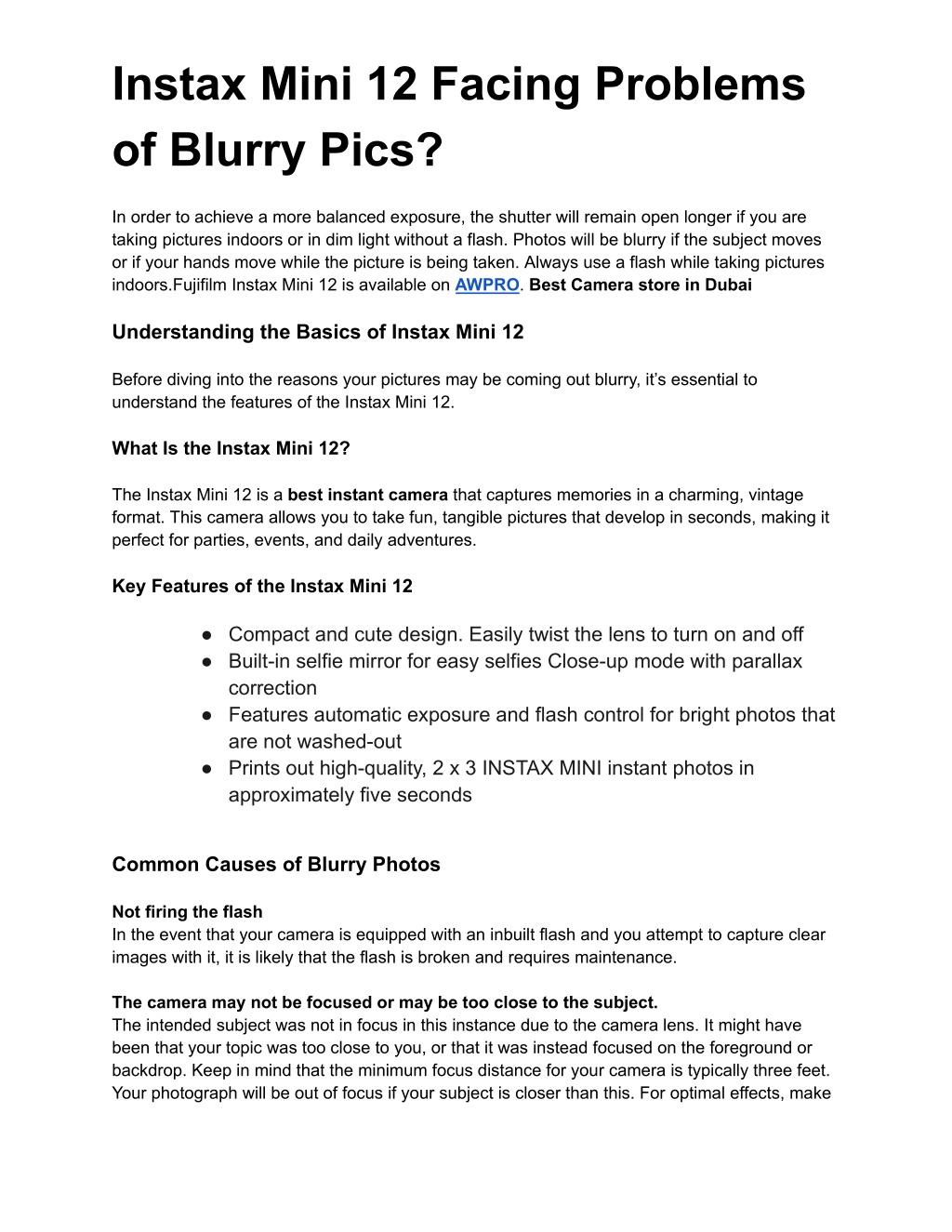 Instax Mini 12 Facing Problems of Blurry Pics?

In order to achieve a more balanced exposure, the shutter will remain open longer if you are taking pictures indoors or in dim light without a flash. Photos will be blurry if the subject moves or if your hands move while the picture is being taken. Always use a flash while taking pictures indoors.Fujifilm Instax Mini 12 is available on AWPRO. Best Camera store in Dubai

Understanding the Basics of Instax Mini 12

Before diving into the reasons your pictures may be coming out blurry, it's essential to understand the features of the Instax Mini 12.

What Is the Instax Mini 12?

The Instax Mini 12 is a best instant camera that captures memories in a charming, vintage format. This camera allows you to take fun, tangible pictures that develop in seconds, making it perfect for parties, events, and daily adventures.

Key Features of the Instax Mini 12

● Compact and cute design. Easily twist the lens to turn on and off
● Built-in selfie mirror for easy selfies Close-up mode with parallax correction
● Features automatic exposure and flash control for bright photos that are not washed-out
● Prints out high-quality, 2 x 3 INSTAX MINI instant photos in approximately five seconds

Common Causes of Blurry Photos

Not firing the flash
In the event that your camera is equipped with an inbuilt flash and you attempt to capture clear images with it, it is likely that the flash is broken and requires maintenance.

The camera may not be focused or may be too close to the subject.
The intended subject was not in focus in this instance due to the camera lens. It might have been that your topic was too close to you, or that it was instead focused on the foreground or backdrop. Keep in mind that the minimum focus distance for your camera is typically three feet. Your photograph will be out of focus if your subject is closer than this. For optimal effects, make